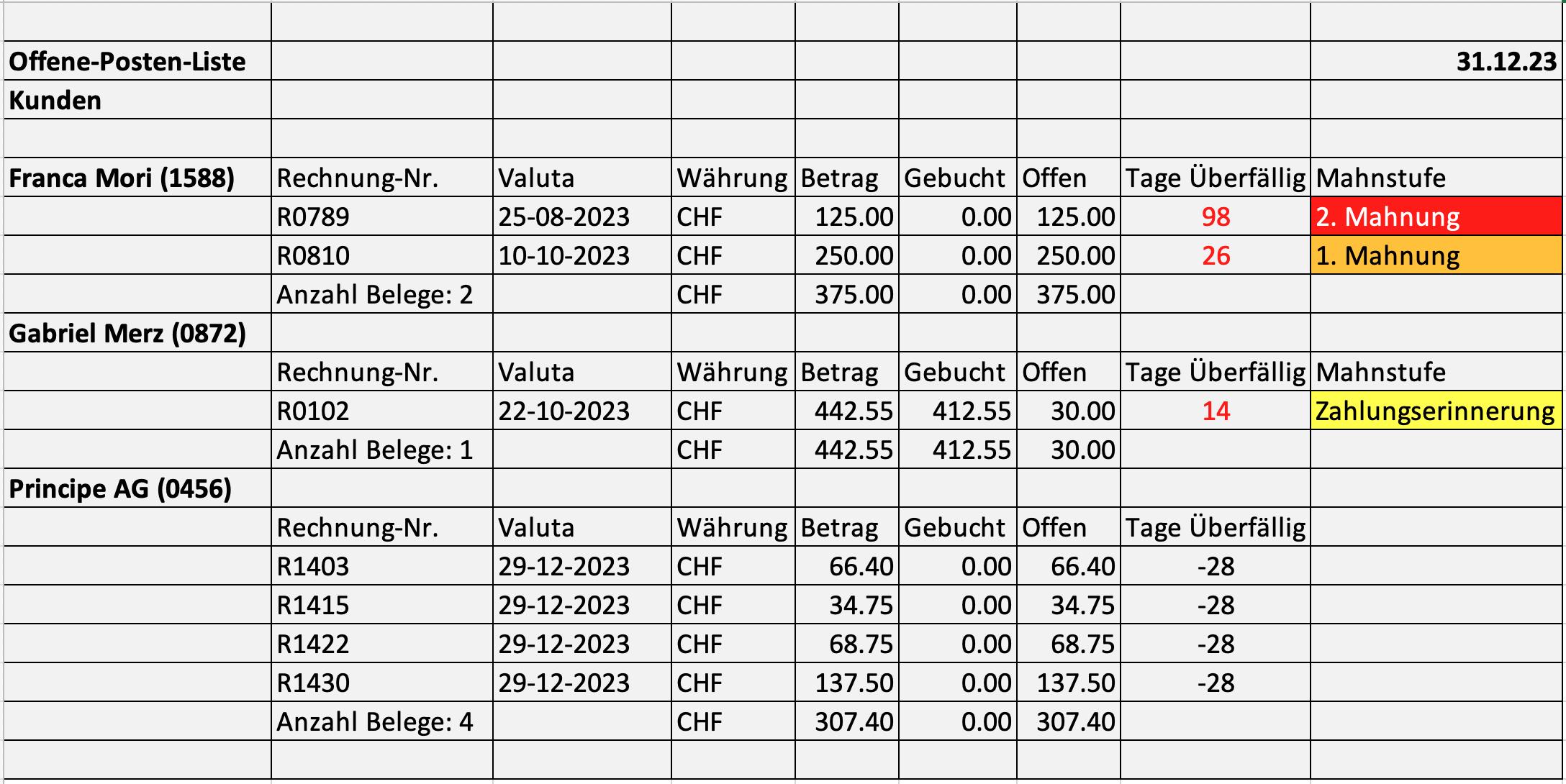 | | | | | | | | | |
|---|---|---|---|---|---|---|---|---|
| **Offene-Posten-Liste** | | | | | | | | **31.12.23** |
| **Kunden** | | | | | | | | |
| | | | | | | | | |
| **Franca Mori (1588)** | Rechnung-Nr. | Valuta | Währung | Betrag | Gebucht | Offen | Tage Überfällig | Mahnstufe |
| | R0789 | 25-08-2023 | CHF | 125.00 | 0.00 | 125.00 | 98 | 2. Mahnung |
| | R0810 | 10-10-2023 | CHF | 250.00 | 0.00 | 250.00 | 26 | 1. Mahnung |
| | Anzahl Belege: 2 | | CHF | 375.00 | 0.00 | 375.00 | | |
| **Gabriel Merz (0872)** | | | | | | | | |
| | Rechnung-Nr. | Valuta | Währung | Betrag | Gebucht | Offen | Tage Überfällig | Mahnstufe |
| | R0102 | 22-10-2023 | CHF | 442.55 | 412.55 | 30.00 | 14 | Zahlungserinnerung |
| | Anzahl Belege: 1 | | CHF | 442.55 | 412.55 | 30.00 | | |
| **Principe AG (0456)** | | | | | | | | |
| | Rechnung-Nr. | Valuta | Währung | Betrag | Gebucht | Offen | Tage Überfällig | |
| | R1403 | 29-12-2023 | CHF | 66.40 | 0.00 | 66.40 | -28 | |
| | R1415 | 29-12-2023 | CHF | 34.75 | 0.00 | 34.75 | -28 | |
| | R1422 | 29-12-2023 | CHF | 68.75 | 0.00 | 68.75 | -28 | |
| | R1430 | 29-12-2023 | CHF | 137.50 | 0.00 | 137.50 | -28 | |
| | Anzahl Belege: 4 | | CHF | 307.40 | 0.00 | 307.40 | | |